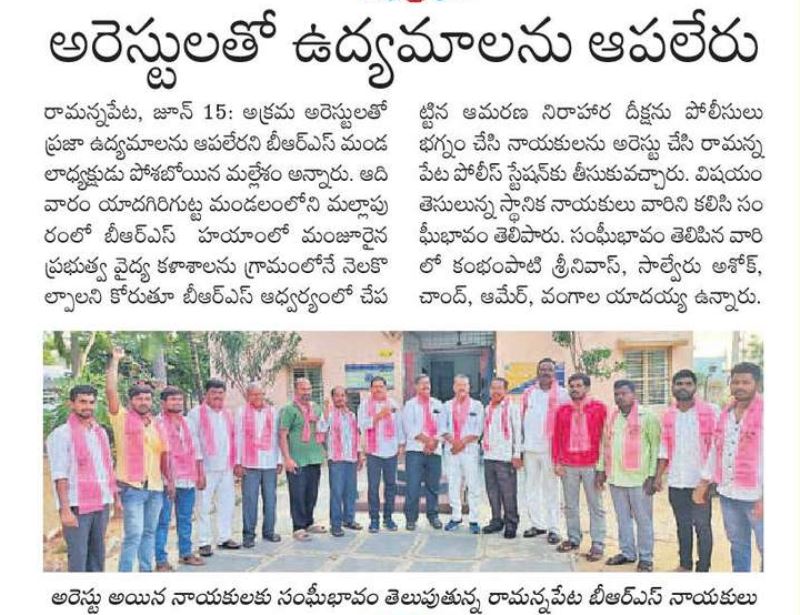 అరెస్టులతో ఉద్యమాలను ఆపలేరు

రామన్నపేట, జూన్ 15: అక్రమ అరెస్టులతో ప్రజా ఉద్యమాలను ఆపలేరని బీఆర్ఎస్ మండలాధ్యక్షుడు పోశబోయిన మల్లేశం అన్నారు. ఆదివారం యాదగిరిగుట్ట మండలంలోని మల్లాపురంలో బీఆర్ఎస్ హయాంలో మంజూరైన ప్రభుత్వ వైద్య కళాశాలను గ్రామంలోనే నెలకొల్పాలని కోరుతూ బీఆర్ఎస్ ఆధ్వర్యంలో చేపట్టిన ఆమరణ నిరాహార దీక్షను పోలీసులు భగ్నం చేసి నాయకులను అరెస్టు చేసి రామన్నపేట పోలీస్ స్టేషన్‌కు తీసుకువచ్చారు. విషయం తెసులున్న స్థానిక నాయకులు వారిని కలిసి సంఘీభావం తెలిపారు. సంఘీభావం తెలిపిన వారిలో కంభంపాటి శ్రీనివాస్, సాల్వేరు అశోక్, చాంద్, ఆమేర్, వంగాల యాదయ్య ఉన్నారు.

అరెస్టు అయిన నాయకులకు సంఘీభావం తెలుపుతున్న రామన్నపేట బీఆర్ఎస్ నాయకులు